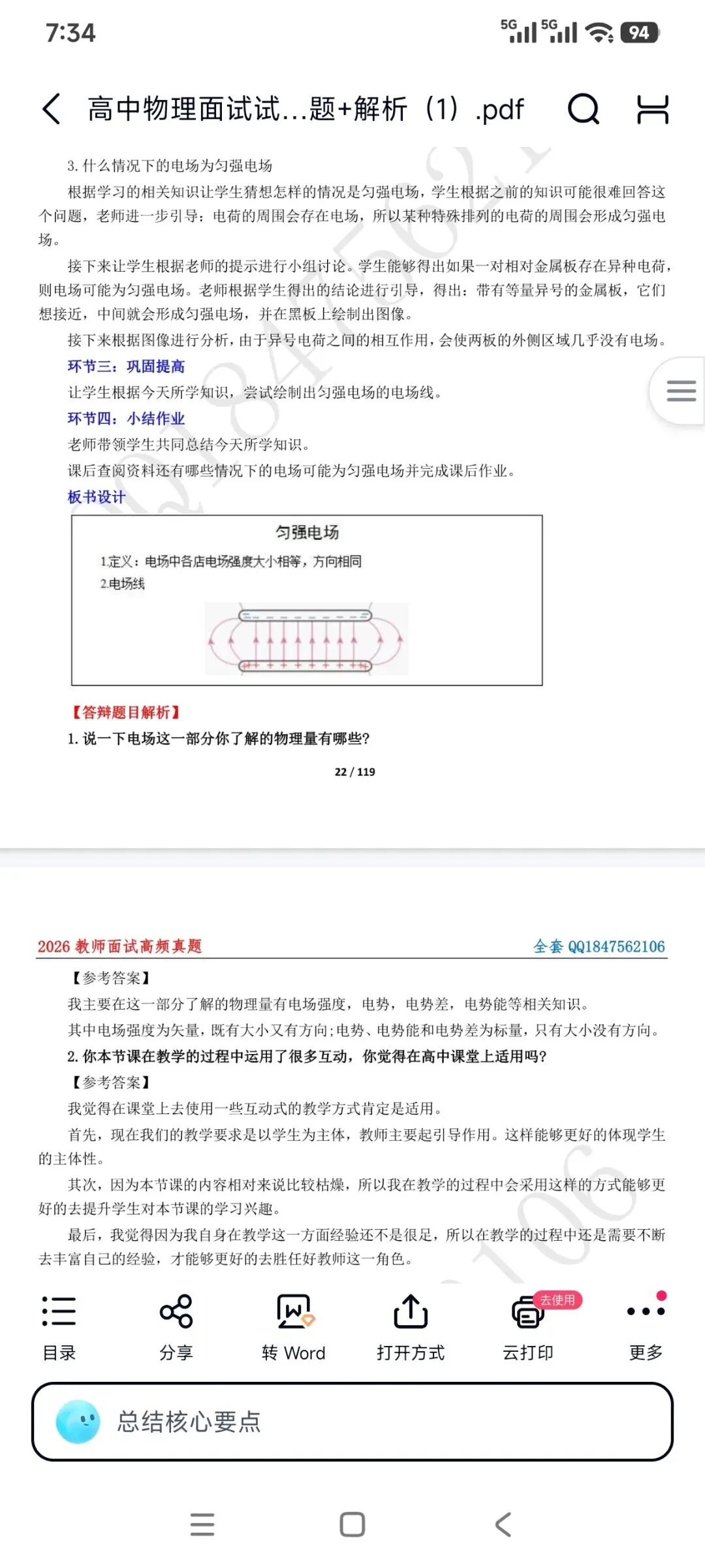 7:34

5G 5G 94

高中物理面试试...题+解析（1）.pdf

3. 什么情况下的电场为匀强电场

根据学习的相关知识让学生猜想怎样的情况是匀强电场，学生根据之前的知识可能很难回答这个问题，老师进一步引导：电荷的周围会存在电场，所以某种特殊排列的电荷的周围会形成匀强电场。

接下来让学生根据老师的提示进行小组讨论。学生能够得出如果一对相对金属板存在异种电荷，则电场可能为匀强电场。老师根据学生得出的结论进行引导，得出：带有等量异号的金属板，它们想接近，中间就会形成匀强电场，并在黑板上绘制出图像。

接下来根据图像进行分析，由于异号电荷之间的相互作用，会使两板的外侧区域几乎没有电场。

环节三：巩固提高

让学生根据今天所学知识，尝试绘制出匀强电场的电场线。

环节四：小结作业

老师带领学生共同总结今天所学知识。

课后查阅资料还有哪些情况下的电场可能为匀强电场并完成课后作业。

板书设计

匀强电场

1.定义：电场中各店电场强度大小相等，方向相同

2.电场线

【答辩题目解析】

1. 说一下电场这一部分你了解的物理量有哪些？

22 / 119

2026 教师面试高频真题　　全套 QQ1847562106

【参考答案】

我主要在这一部分了解的物理量有电场强度，电势，电势差，电势能等相关知识。

其中电场强度为矢量，既有大小又有方向；电势、电势能和电势差为标量，只有大小没有方向。

2. 你本节课在教学的过程中运用了很多互动，你觉得在高中课堂上适用吗？

【参考答案】

我觉得在课堂上去使用一些互动式的教学方式肯定是适用。

首先，现在我们的教学要求是以学生为主体，教师主要起引导作用。这样能够更好的体现学生的主体性。

其次，因为本节课的内容相对来说比较枯燥，所以我在教学的过程中会采用这样的方式能够更好的去提升学生对本节课的学习兴趣。

最后，我觉得因为我自身在教学这一方面经验还不是很足，所以在教学的过程中还是需要不断去丰富自己的经验，才能够更好的去胜任好教师这一角色。

目录　分享　转 Word　打开方式　去使用　云打印　更多

总结核心要点